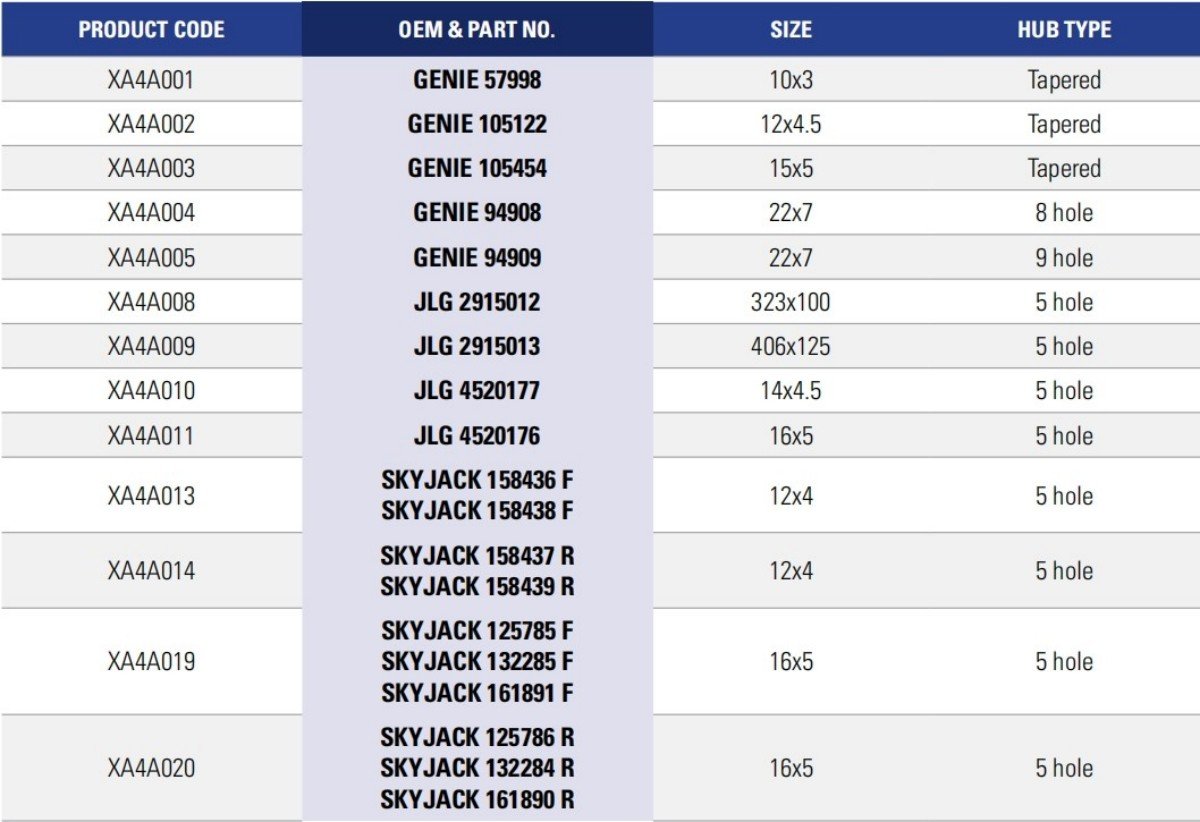 | PRODUCT CODE | OEM & PART NO. | SIZE | HUB TYPE |
|---|---|---|---|
| XA4A001 | GENIE 57998 | 10x3 | Tapered |
| XA4A002 | GENIE 105122 | 12x4.5 | Tapered |
| XA4A003 | GENIE 105454 | 15x5 | Tapered |
| XA4A004 | GENIE 94908 | 22x7 | 8 hole |
| XA4A005 | GENIE 94909 | 22x7 | 9 hole |
| XA4A008 | JLG 2915012 | 323x100 | 5 hole |
| XA4A009 | JLG 2915013 | 406x125 | 5 hole |
| XA4A010 | JLG 4520177 | 14x4.5 | 5 hole |
| XA4A011 | JLG 4520176 | 16x5 | 5 hole |
| XA4A013 | SKYJACK 158436 F SKYJACK 158438 F | 12x4 | 5 hole |
| XA4A014 | SKYJACK 158437 R SKYJACK 158439 R | 12x4 | 5 hole |
| XA4A019 | SKYJACK 125785 F SKYJACK 132285 F SKYJACK 161891 F | 16x5 | 5 hole |
| XA4A020 | SKYJACK 125786 R SKYJACK 132284 R SKYJACK 161890 R | 16x5 | 5 hole |